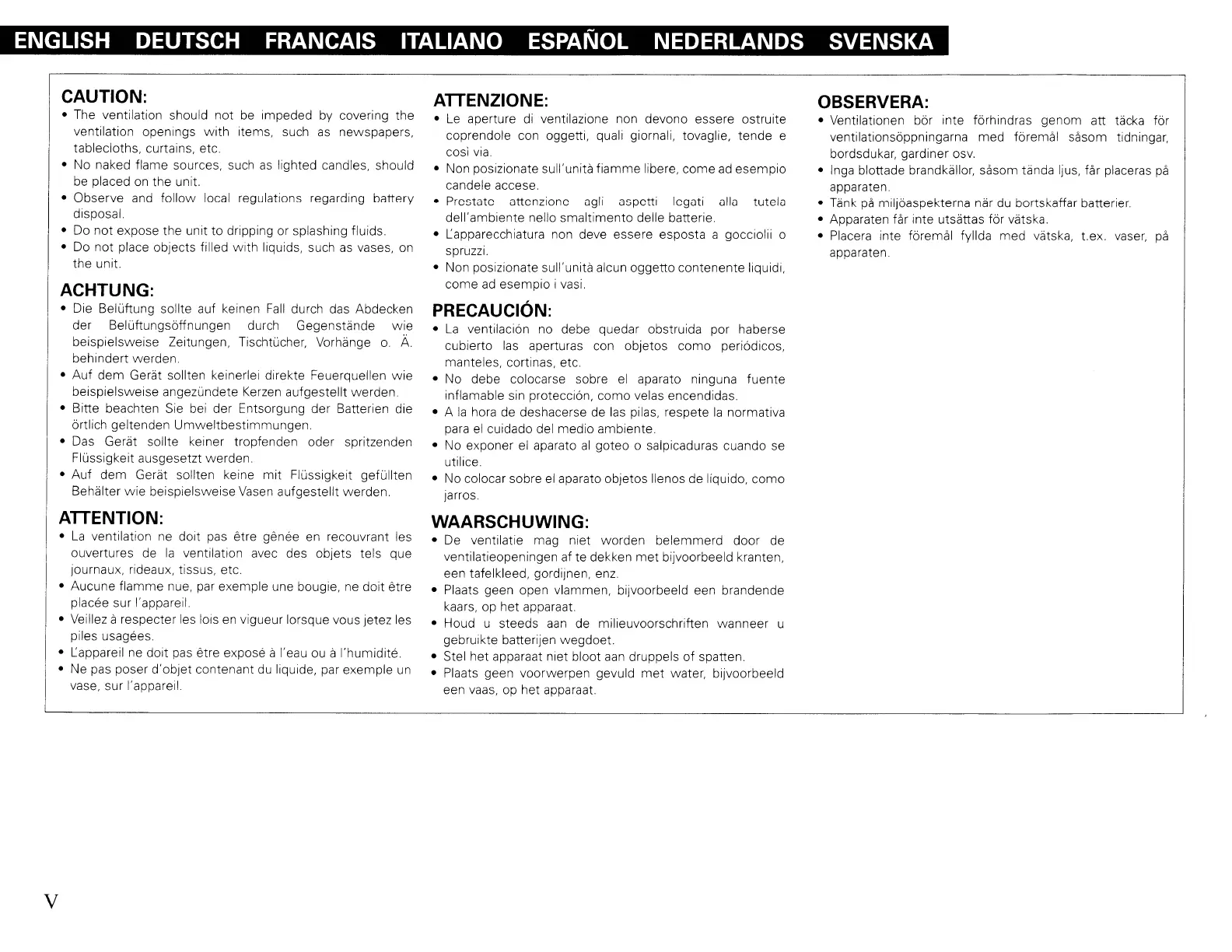 ENGLISH DEUTSCH FRANCAIS ITALIANO ESPAÑOL NEDERLANDS SVENSKA

CAUTION:
• The ventilation should not be impeded by covering the ventilation openings with items, such as newspapers, tablecloths, curtains, etc.
• No naked flame sources, such as lighted candles, should be placed on the unit.
• Observe and follow local regulations regarding battery disposal.
• Do not expose the unit to dripping or splashing fluids.
• Do not place objects filled with liquids, such as vases, on the unit.

ACHTUNG:
• Die Belüftung sollte auf keinen Fall durch das Abdecken der Belüftungsöffnungen durch Gegenstände wie beispielsweise Zeitungen, Tischtücher, Vorhänge o. Ä. behindert werden.
• Auf dem Gerät sollten keinerlei direkte Feuerquellen wie beispielsweise angezündete Kerzen aufgestellt werden.
• Bitte beachten Sie bei der Entsorgung der Batterien die örtlich geltenden Umweltbestimmungen.
• Das Gerät sollte keiner tropfenden oder spritzenden Flüssigkeit ausgesetzt werden.
• Auf dem Gerät sollten keine mit Flüssigkeit gefüllten Behälter wie beispielsweise Vasen aufgestellt werden.

ATTENTION:
• La ventilation ne doit pas être gênée en recouvrant les ouvertures de la ventilation avec des objets tels que journaux, rideaux, tissus, etc.
• Aucune flamme nue, par exemple une bougie, ne doit être placée sur l'appareil.
• Veillez à respecter les lois en vigueur lorsque vous jetez les piles usagées.
• L'appareil ne doit pas être exposé à l'eau ou à l'humidité.
• Ne pas poser d'objet contenant du liquide, par exemple un vase, sur l'appareil.

ATTENZIONE:
• Le aperture di ventilazione non devono essere ostruite coprendole con oggetti, quali giornali, tovaglie, tende e così via.
• Non posizionate sull'unità fiamme libere, come ad esempio candele accese.
• Prestate attenzione agli aspetti legati alla tutela dell'ambiente nello smaltimento delle batterie.
• L'apparecchiatura non deve essere esposta a gocciolii o spruzzi.
• Non posizionate sull'unità alcun oggetto contenente liquidi, come ad esempio i vasi.

PRECAUCIÓN:
• La ventilación no debe quedar obstruida por haberse cubierto las aperturas con objetos como periódicos, manteles, cortinas, etc.
• No debe colocarse sobre el aparato ninguna fuente inflamable sin protección, como velas encendidas.
• A la hora de deshacerse de las pilas, respete la normativa para el cuidado del medio ambiente.
• No exponer el aparato al goteo o salpicaduras cuando se utilice.
• No colocar sobre el aparato objetos llenos de líquido, como jarros.

WAARSCHUWING:
• De ventilatie mag niet worden belemmerd door de ventilatieopeningen af te dekken met bijvoorbeeld kranten, een tafelkleed, gordijnen, enz.
• Plaats geen open vlammen, bijvoorbeeld een brandende kaars, op het apparaat.
• Houd u steeds aan de milieuvoorschriften wanneer u gebruikte batterijen wegdoet.
• Stel het apparaat niet bloot aan druppels of spatten.
• Plaats geen voorwerpen gevuld met water, bijvoorbeeld een vaas, op het apparaat.

OBSERVERA:
• Ventilationen bör inte förhindras genom att täcka för ventilationsöppningarna med föremål såsom tidningar, bordsdukar, gardiner osv.
• Inga blottade brandkällor, såsom tända ljus, får placeras på apparaten.
• Tänk på miljöaspekterna när du bortskaffar batterier.
• Apparaten får inte utsättas för vätska.
• Placera inte föremål fyllda med vätska, t.ex. vaser, på apparaten.

V